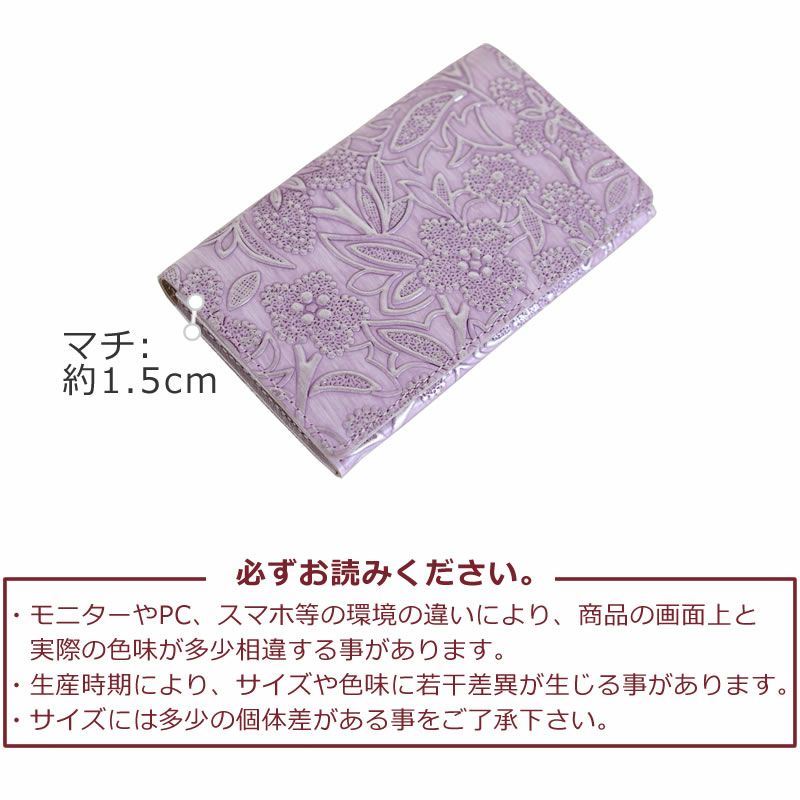 マチ:
約1.5cm

必ずお読みください。

・モニターやPC、スマホ等の環境の違いにより、商品の画面上と実際の色味が多少相違する事があります。
・生産時期により、サイズや色味に若干差異が生じる事があります。
・サイズには多少の個体差がある事をご了承下さい。